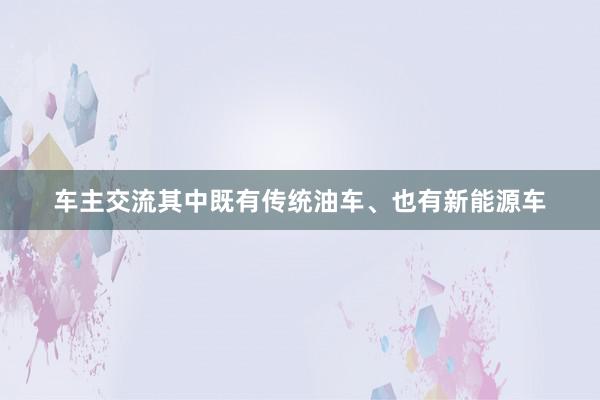 车主交流其中既有传统油车、也有新能源车